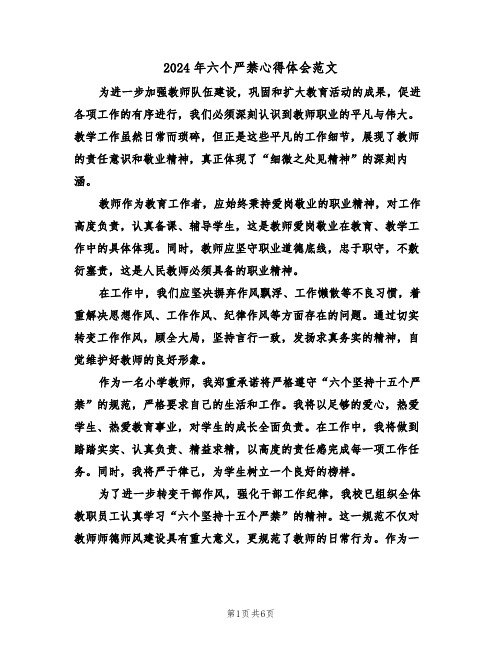 2024年六个严禁心得体会范文

为进一步加强教师队伍建设，巩固和扩大教育活动的成果，促进各项工作的有序进行，我们必须深刻认识到教师职业的平凡与伟大。教学工作虽然日常而琐碎，但正是这些平凡的工作细节，展现了教师的责任意识和敬业精神，真正体现了“细微之处见精神”的深刻内涵。

教师作为教育工作者，应始终秉持爱岗敬业的职业精神，对工作高度负责，认真备课、辅导学生，这是教师爱岗敬业在教育、教学工作中的具体体现。同时，教师应坚守职业道德底线，忠于职守，不敷衍塞责，这是人民教师必须具备的职业精神。

在工作中，我们应坚决摒弃作风飘浮、工作懒散等不良习惯，着重解决思想作风、工作作风、纪律作风等方面存在的问题。通过切实转变工作作风，顾全大局，坚持言行一致，发扬求真务实的精神，自觉维护好教师的良好形象。

作为一名小学教师，我郑重承诺将严格遵守“六个坚持十五个严禁”的规范，严格要求自己的生活和工作。我将以足够的爱心，热爱学生、热爱教育事业，对学生的成长全面负责。在工作中，我将做到踏踏实实、认真负责、精益求精，以高度的责任感完成每一项工作任务。同时，我将严于律己，为学生树立一个良好的榜样。

为了进一步转变干部作风，强化干部工作纪律，我校已组织全体教职员工认真学习“六个坚持十五个严禁”的精神。这一规范不仅对教师师德师风建设具有重大意义，更规范了教师的日常行为。作为一

第1页 共6页